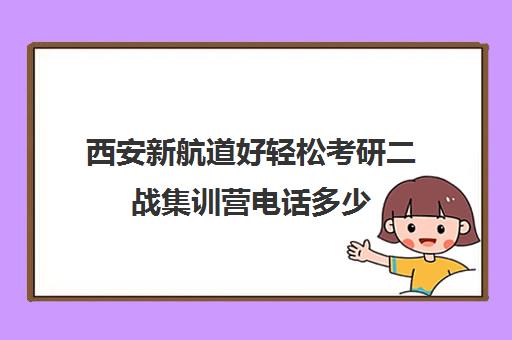 西安新航道好轻松考研二战集训营电话多少